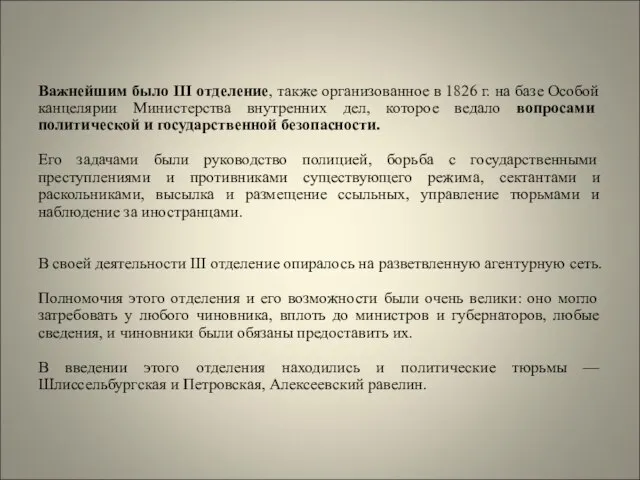 Важнейшим было III отделение, также организованное в 1826 г. на базе Особой канцелярии Министерства внутренних дел, которое ведало вопросами политической и государственной безопасности.

Его задачами были руководство полицией, борьба с государственными преступлениями и противниками существующего режима, сектантами и раскольниками, высылка и размещение ссыльных, управление тюрьмами и наблюдение за иностранцами.

В своей деятельности III отделение опиралось на разветвленную агентурную сеть.

Полномочия этого отделения и его возможности были очень велики: оно могло затребовать у любого чиновника, вплоть до министров и губернаторов, любые сведения, и чиновники были обязаны предоставить их.

В введении этого отделения находились и политические тюрьмы — Шлиссельбургская и Петровская, Алексеевский равелин.